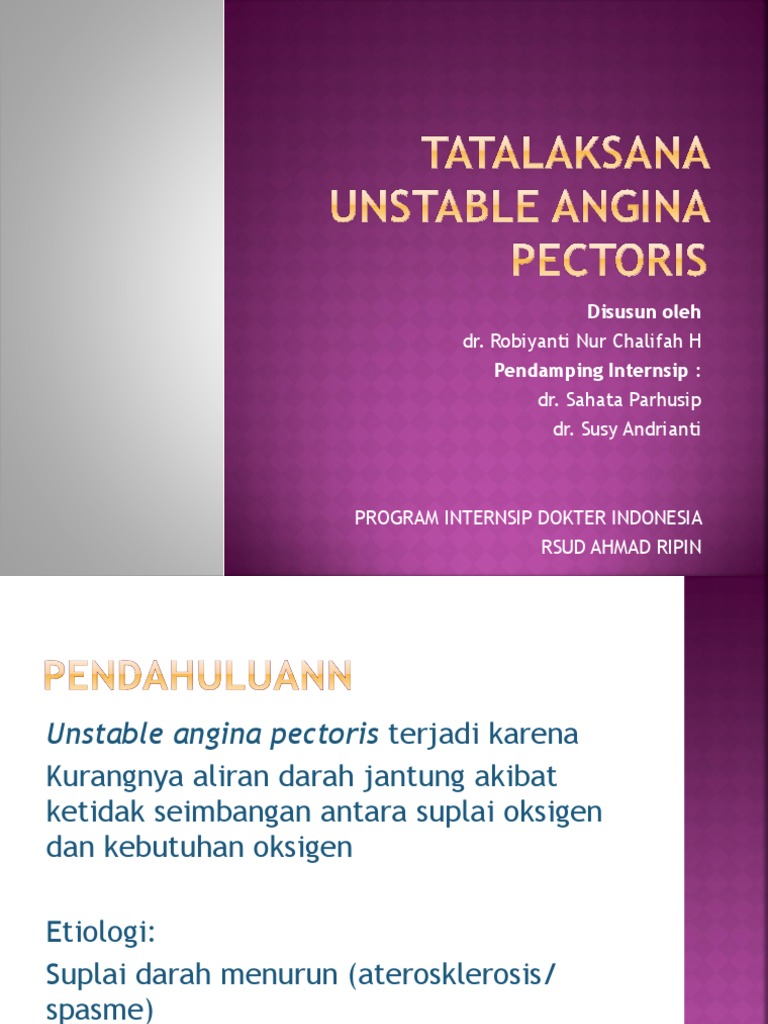 TATALAKSANA UNSTABLE ANGINA PECTORIS

Disusun oleh
dr. Robiyanti Nur Chalifah H
Pendamping Internsip :
dr. Sahata Parhusip
dr. Susy Andrianti

PROGRAM INTERNSIP DOKTER INDONESIA
RSUD AHMAD RIPIN

PENDAHULUANN

Unstable angina pectoris terjadi karena
Kurangnya aliran darah jantung akibat ketidak seimbangan antara suplai oksigen dan kebutuhan oksigen

Etiologi:
Suplai darah menurun (aterosklerosis/ spasme)